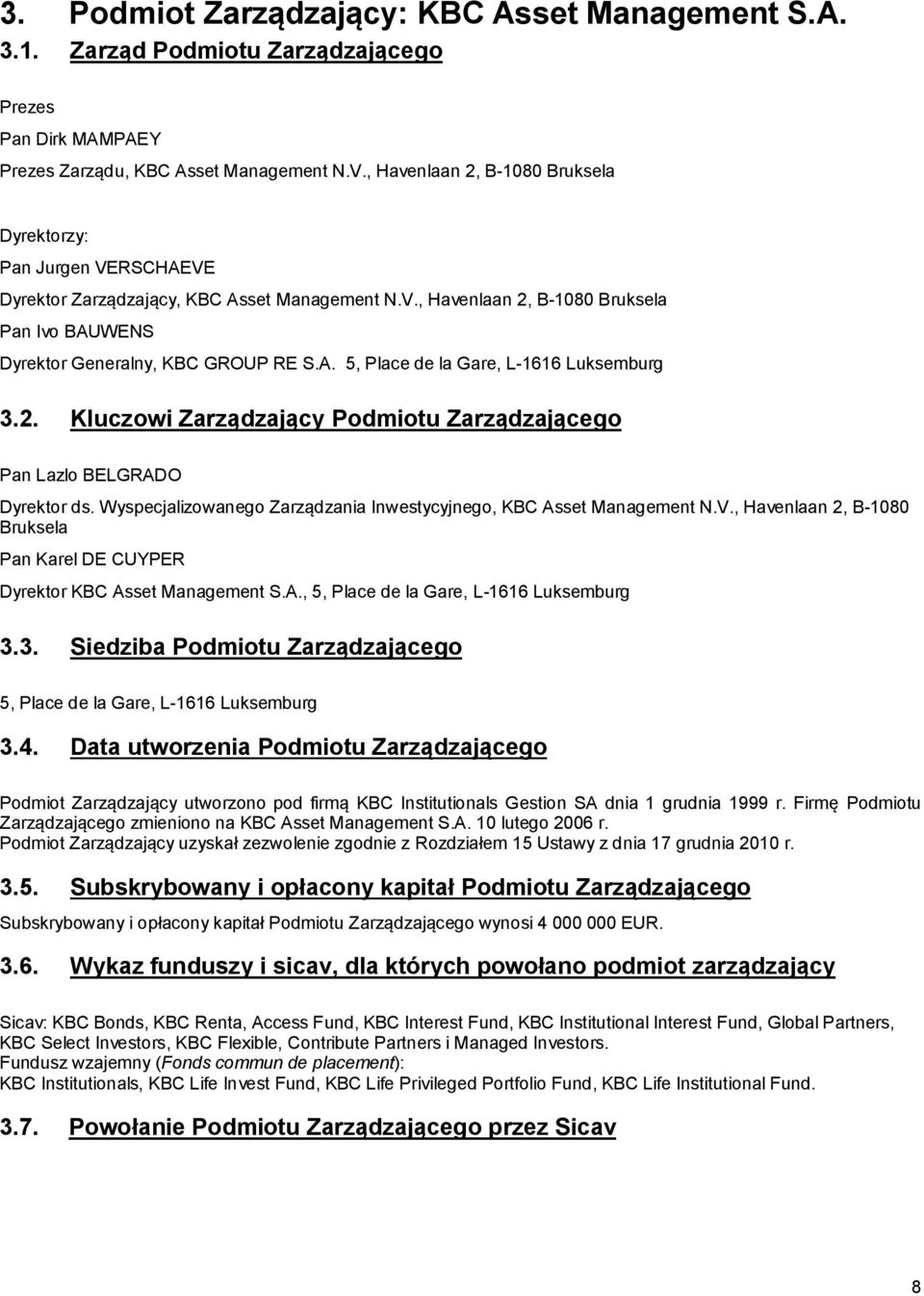 3. Podmiot Zarządzający: KBC Asset Management S.A.
3.1. Zarząd Podmiotu Zarządzającego

Prezes
Pan Dirk MAMPAEY
Prezes Zarządu, KBC Asset Management N.V., Havenlaan 2, B-1080 Bruksela

Dyrektorzy:
Pan Jurgen VERSCHAEVE
Dyrektor Zarządzający, KBC Asset Management N.V., Havenlaan 2, B-1080 Bruksela
Pan Ivo BAUWENS
Dyrektor Generalny, KBC GROUP RE S.A. 5, Place de la Gare, L-1616 Luksemburg

3.2. Kluczowi Zarządzający Podmiotu Zarządzającego

Pan Lazlo BELGRADO
Dyrektor ds. Wyspecjalizowanego Zarządzania Inwestycyjnego, KBC Asset Management N.V., Havenlaan 2, B-1080 Bruksela
Pan Karel DE CUYPER
Dyrektor KBC Asset Management S.A., 5, Place de la Gare, L-1616 Luksemburg

3.3. Siedziba Podmiotu Zarządzającego

5, Place de la Gare, L-1616 Luksemburg

3.4. Data utworzenia Podmiotu Zarządzającego

Podmiot Zarządzający utworzono pod firmą KBC Institutionals Gestion SA dnia 1 grudnia 1999 r. Firmę Podmiotu Zarządzającego zmieniono na KBC Asset Management S.A. 10 lutego 2006 r.
Podmiot Zarządzający uzyskał zezwolenie zgodnie z Rozdziałem 15 Ustawy z dnia 17 grudnia 2010 r.

3.5. Subskrybowany i opłacony kapitał Podmiotu Zarządzającego

Subskrybowany i opłacony kapitał Podmiotu Zarządzającego wynosi 4 000 000 EUR.

3.6. Wykaz funduszy i sicav, dla których powołano podmiot zarządzający

Sicav: KBC Bonds, KBC Renta, Access Fund, KBC Interest Fund, KBC Institutional Interest Fund, Global Partners, KBC Select Investors, KBC Flexible, Contribute Partners i Managed Investors.
Fundusz wzajemny (Fonds commun de placement):
KBC Institutionals, KBC Life Invest Fund, KBC Life Privileged Portfolio Fund, KBC Life Institutional Fund.

3.7. Powołanie Podmiotu Zarządzającego przez Sicav

8